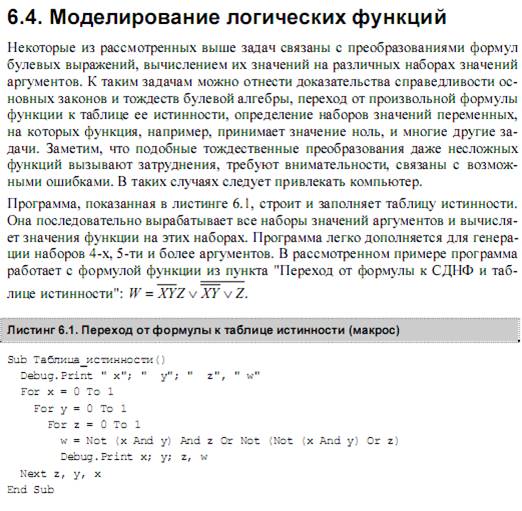 6.4. Моделирование логических функций

Некоторые из рассмотренных выше задач связаны с преобразованиями формул булевых выражений, вычислением их значений на различных наборах значений аргументов. К таким задачам можно отнести доказательства справедливости основных законов и тождеств булевой алгебры, переход от произвольной формулы функции к таблице ее истинности, определение наборов значений переменных, на которых функция, например, принимает значение ноль, и многие другие задачи. Заметим, что подобные тождественные преобразования даже несложных функций вызывают затруднения, требуют внимательности, связаны с возможными ошибками. В таких случаях следует привлекать компьютер.

Программа, показанная в листинге 6.1, строит и заполняет таблицу истинности. Она последовательно вырабатывает все наборы значений аргументов и вычисляет значения функции на этих наборах. Программа легко дополняется для генерации наборов 4-х, 5-ти и более аргументов. В рассмотренном примере программа работает с формулой функции из пункта "Переход от формулы к СДНФ и таблице истинности": $W = \overline{XY}Z \vee \overline{\overline{XY} \vee Z}$.

Листинг 6.1. Переход от формулы к таблице истинности (макрос)

Sub Таблица_истинности()
  Debug.Print " x"; "  y"; "  z", " w"
  For x = 0 To 1
    For y = 0 To 1
      For z = 0 To 1
        w = Not (x And y) And z Or Not (Not (x And y) Or z)
        Debug.Print x; y; z, w
  Next z, y, x
End Sub